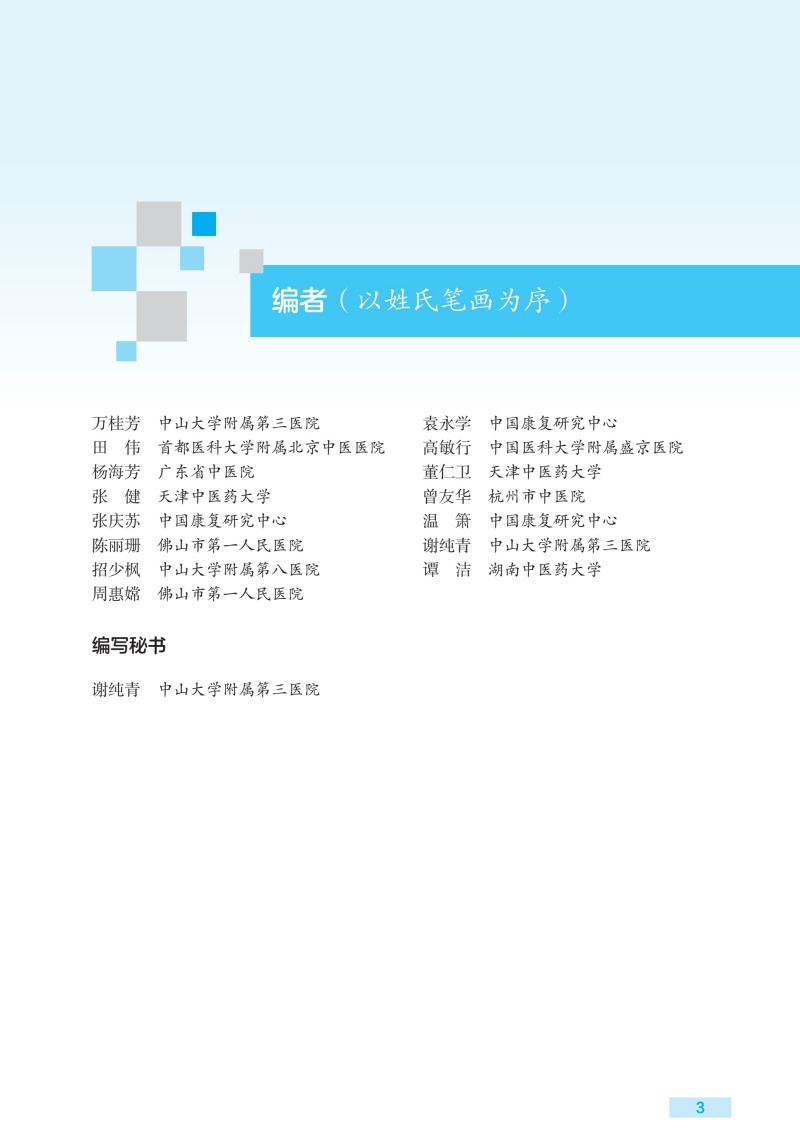 编者（以姓氏笔画为序）

万桂芳 中山大学附属第三医院
田 伟 首都医科大学附属北京中医医院
杨海芳 广东省中医院
张 健 天津中医药大学
张庆苏 中国康复研究中心
陈丽珊 佛山市第一人民医院
招少枫 中山大学附属第八医院
周惠嫦 佛山市第一人民医院

袁永学 中国康复研究中心
高敏行 中国医科大学附属盛京医院
董仁卫 天津中医药大学
曾友华 杭州市中医院
温 箫 中国康复研究中心
谢纯青 中山大学附属第三医院
谭 洁 湖南中医药大学

编写秘书

谢纯青 中山大学附属第三医院

3